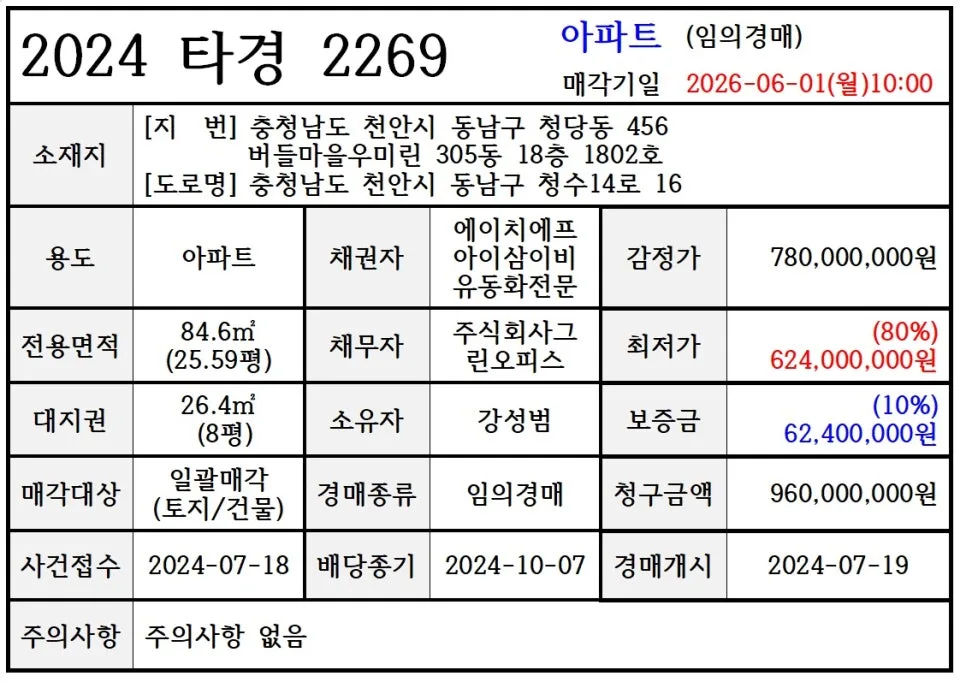 2024 타경 2269

아파트 (임의경매)

매각기일 2026-06-01(월)10:00

| 소재지 | [지 번] 충청남도 천안시 동남구 청당동 456 버들마을우미린 305동 18층 1802호 [도로명] 충청남도 천안시 동남구 청수14로 16 | | | | |
|---|---|---|---|---|---|
| 용도 | 아파트 | 채권자 | 에이치에프아이삼이비유동화전문 | 감정가 | 780,000,000원 |
| 전용면적 | 84.6㎡ (25.59평) | 채무자 | 주식회사그린오피스 | 최저가 | (80%) 624,000,000원 |
| 대지권 | 26.4㎡ (8평) | 소유자 | 강성범 | 보증금 | (10%) 62,400,000원 |
| 매각대상 | 일괄매각 (토지/건물) | 경매종류 | 임의경매 | 청구금액 | 960,000,000원 |
| 사건접수 | 2024-07-18 | 배당종기 | 2024-10-07 | 경매개시 | 2024-07-19 |
| 주의사항 | 주의사항 없음 | | | | |